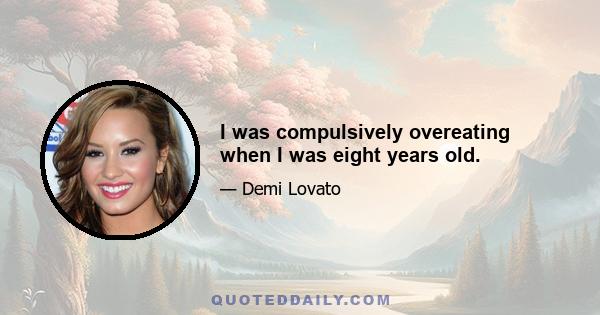 I was compulsively overeating when I was eight years old.

— Demi Lovato

QUOTEDDAILY.COM